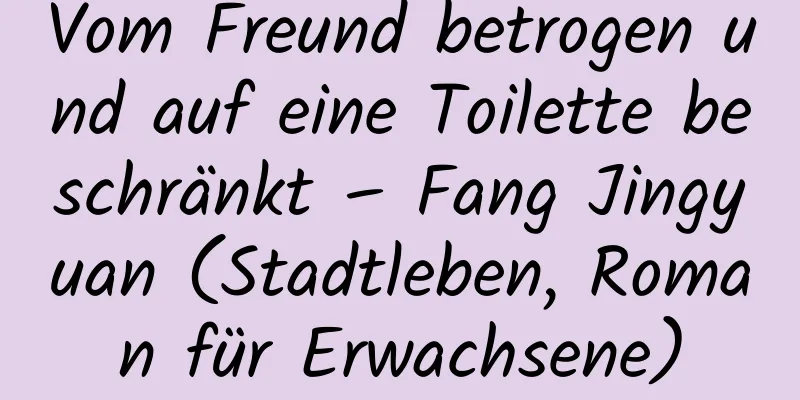 Vom Freund betrogen und auf eine Toilette beschränkt – Fang Jingyuan (Stadtleben, Roman für Erwachsene)